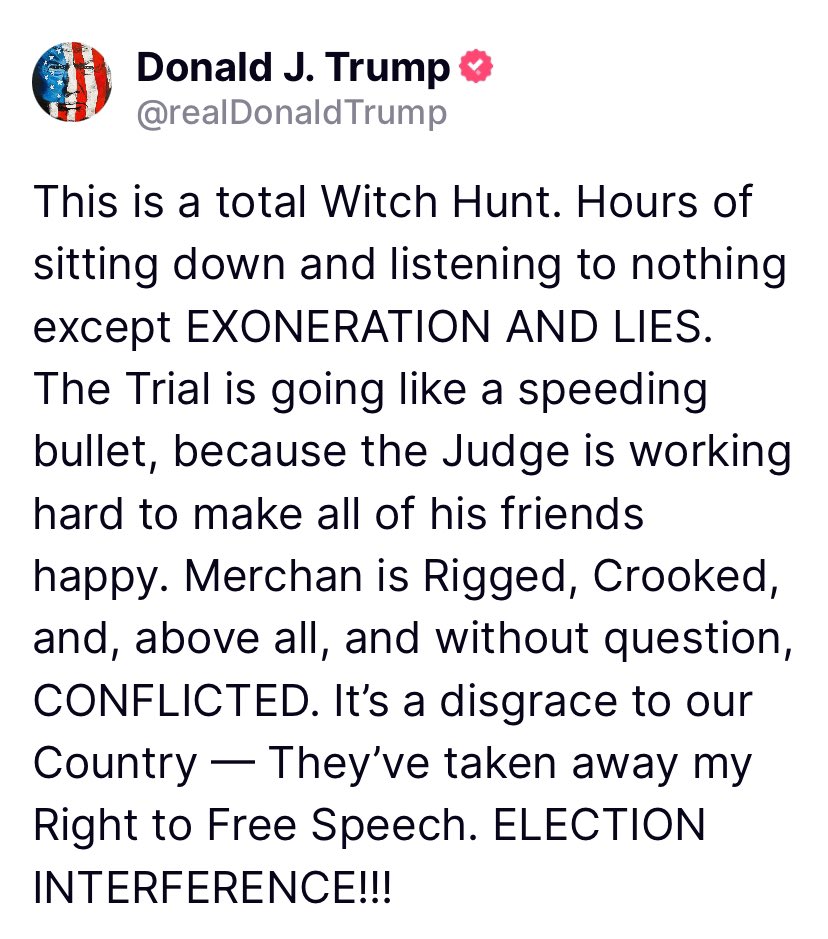 Donald J. Trump
@realDonaldTrump

This is a total Witch Hunt. Hours of sitting down and listening to nothing except EXONERATION AND LIES. The Trial is going like a speeding bullet, because the Judge is working hard to make all of his friends happy. Merchan is Rigged, Crooked, and, above all, and without question, CONFLICTED. It's a disgrace to our Country — They've taken away my Right to Free Speech. ELECTION INTERFERENCE!!!